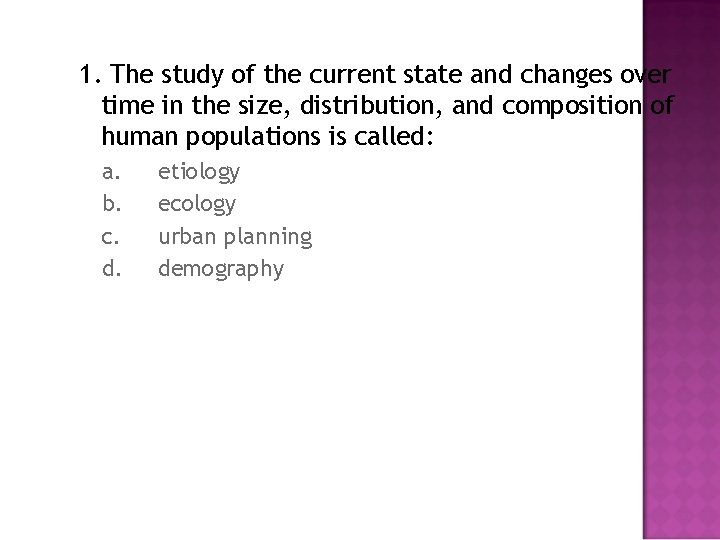 1. The study of the current state and changes over time in the size, distribution, and composition of human populations is called:

a. etiology
b. ecology
c. urban planning
d. demography